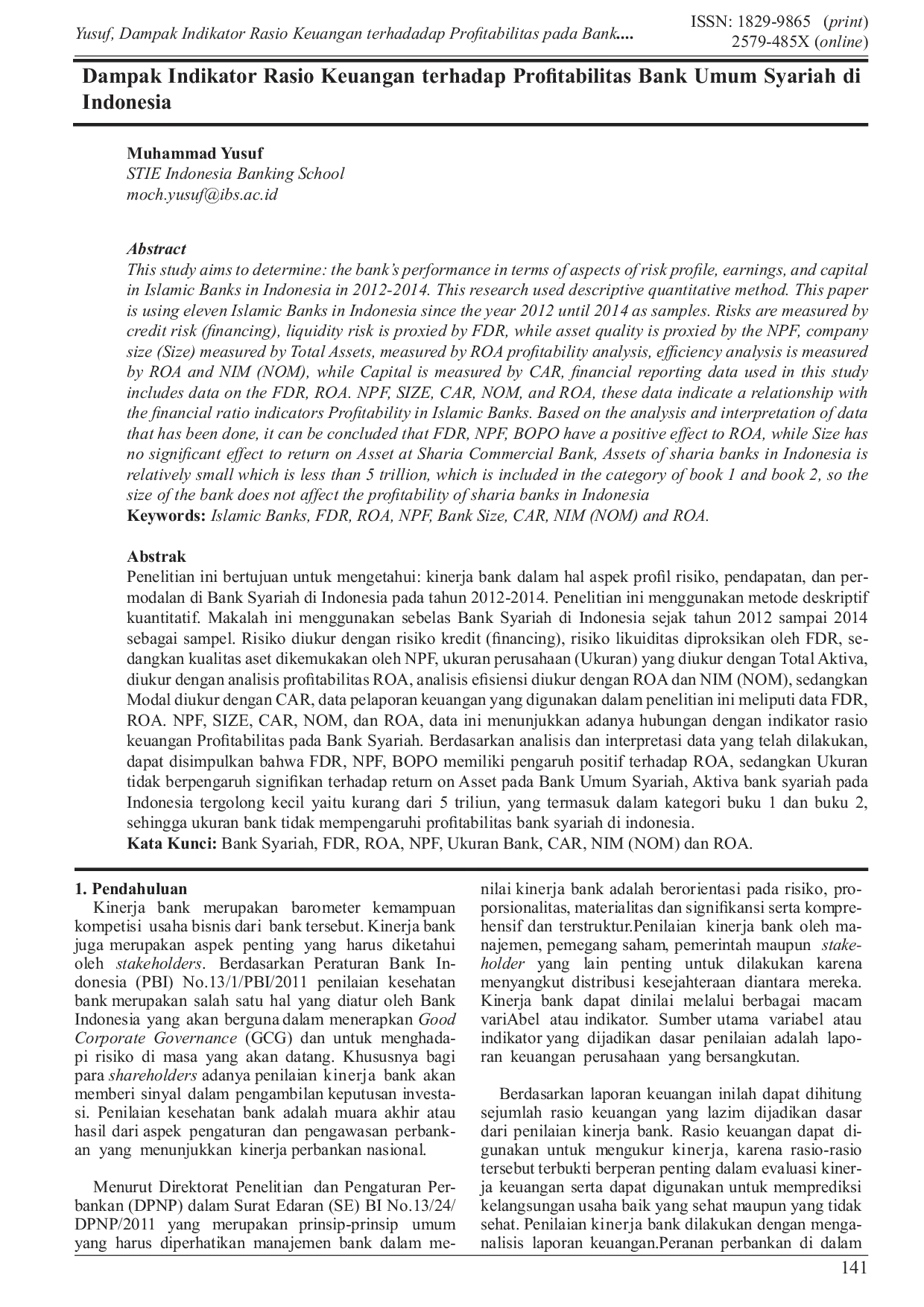 Yusuf, Dampak Indikator Rasio Keuangan terhadadap Profitabilitas pada Bank....

ISSN: 1829-9865 (print)
2579-485X (online)

Dampak Indikator Rasio Keuangan terhadap Profitabilitas Bank Umum Syariah di Indonesia

Muhammad Yusuf
STIE Indonesia Banking School
moch.yusuf@ibs.ac.id

Abstract
This study aims to determine: the bank's performance in terms of aspects of risk profile, earnings, and capital in Islamic Banks in Indonesia in 2012-2014. This research used descriptive quantitative method. This paper is using eleven Islamic Banks in Indonesia since the year 2012 until 2014 as samples. Risks are measured by credit risk (financing), liquidity risk is proxied by FDR, while asset quality is proxied by the NPF, company size (Size) measured by Total Assets, measured by ROA profitability analysis, efficiency analysis is measured by ROA and NIM (NOM), while Capital is measured by CAR, financial reporting data used in this study includes data on the FDR, ROA. NPF, SIZE, CAR, NOM, and ROA, these data indicate a relationship with the financial ratio indicators Profitability in Islamic Banks. Based on the analysis and interpretation of data that has been done, it can be concluded that FDR, NPF, BOPO have a positive effect to ROA, while Size has no significant effect to return on Asset at Sharia Commercial Bank, Assets of sharia banks in Indonesia is relatively small which is less than 5 trillion, which is included in the category of book 1 and book 2, so the size of the bank does not affect the profitability of sharia banks in Indonesia
Keywords: Islamic Banks, FDR, ROA, NPF, Bank Size, CAR, NIM (NOM) and ROA.

Abstrak
Penelitian ini bertujuan untuk mengetahui: kinerja bank dalam hal aspek profil risiko, pendapatan, dan permodalan di Bank Syariah di Indonesia pada tahun 2012-2014. Penelitian ini menggunakan metode deskriptif kuantitatif. Makalah ini menggunakan sebelas Bank Syariah di Indonesia sejak tahun 2012 sampai 2014 sebagai sampel. Risiko diukur dengan risiko kredit (financing), risiko likuiditas diproksikan oleh FDR, sedangkan kualitas aset dikemukakan oleh NPF, ukuran perusahaan (Ukuran) yang diukur dengan Total Aktiva, diukur dengan analisis profitabilitas ROA, analisis efisiensi diukur dengan ROA dan NIM (NOM), sedangkan Modal diukur dengan CAR, data pelaporan keuangan yang digunakan dalam penelitian ini meliputi data FDR, ROA. NPF, SIZE, CAR, NOM, dan ROA, data ini menunjukkan adanya hubungan dengan indikator rasio keuangan Profitabilitas pada Bank Syariah. Berdasarkan analisis dan interpretasi data yang telah dilakukan, dapat disimpulkan bahwa FDR, NPF, BOPO memiliki pengaruh positif terhadap ROA, sedangkan Ukuran tidak berpengaruh signifikan terhadap return on Asset pada Bank Umum Syariah, Aktiva bank syariah pada Indonesia tergolong kecil yaitu kurang dari 5 triliun, yang termasuk dalam kategori buku 1 dan buku 2, sehingga ukuran bank tidak mempengaruhi profitabilitas bank syariah di indonesia.
Kata Kunci: Bank Syariah, FDR, ROA, NPF, Ukuran Bank, CAR, NIM (NOM) dan ROA.

1. Pendahuluan
Kinerja bank merupakan barometer kemampuan kompetisi usaha bisnis dari bank tersebut. Kinerja bank juga merupakan aspek penting yang harus diketahui oleh stakeholders. Berdasarkan Peraturan Bank Indonesia (PBI) No.13/1/PBI/2011 penilaian kesehatan bank merupakan salah satu hal yang diatur oleh Bank Indonesia yang akan berguna dalam menerapkan Good Corporate Governance (GCG) dan untuk menghadapi risiko di masa yang akan datang. Khususnya bagi para shareholders adanya penilaian kinerja bank akan memberi sinyal dalam pengambilan keputusan investasi. Penilaian kesehatan bank adalah muara akhir atau hasil dari aspek pengaturan dan pengawasan perbankan yang menunjukkan kinerja perbankan nasional.

Menurut Direktorat Penelitian dan Pengaturan Perbankan (DPNP) dalam Surat Edaran (SE) BI No.13/24/DPNP/2011 yang merupakan prinsip-prinsip umum yang harus diperhatikan manajemen bank dalam menilai kinerja bank adalah berorientasi pada risiko, proporsionalitas, materialitas dan signifikansi serta komprehensif dan terstruktur.Penilaian kinerja bank oleh manajemen, pemegang saham, pemerintah maupun stakeholder yang lain penting untuk dilakukan karena menyangkut distribusi kesejahteraan diantara mereka. Kinerja bank dapat dinilai melalui berbagai macam variAbel atau indikator. Sumber utama variabel atau indikator yang dijadikan dasar penilaian adalah laporan keuangan perusahaan yang bersangkutan.

Berdasarkan laporan keuangan inilah dapat dihitung sejumlah rasio keuangan yang lazim dijadikan dasar dari penilaian kinerja bank. Rasio keuangan dapat digunakan untuk mengukur kinerja, karena rasio-rasio tersebut terbukti berperan penting dalam evaluasi kinerja keuangan serta dapat digunakan untuk memprediksi kelangsungan usaha baik yang sehat maupun yang tidak sehat. Penilaian kinerja bank dilakukan dengan menganalisis laporan keuangan.Peranan perbankan di dalam

141